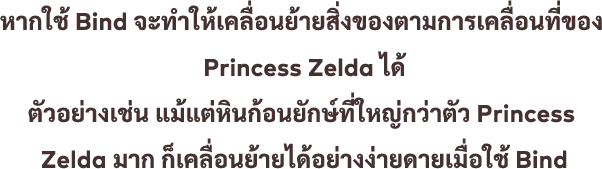 หากใช้ Bind จะทำให้เคลื่อนย้ายสิ่งของตามการเคลื่อนที่ของ Princess Zelda ได้

ตัวอย่างเช่น แม้แต่หินก้อนยักษ์ที่ใหญ่กว่าตัว Princess Zelda มาก ก็เคลื่อนย้ายได้อย่างง่ายดายเมื่อใช้ Bind